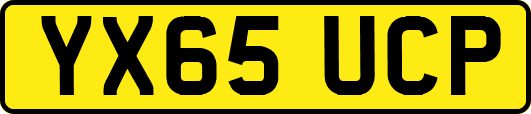 YX65 UCP